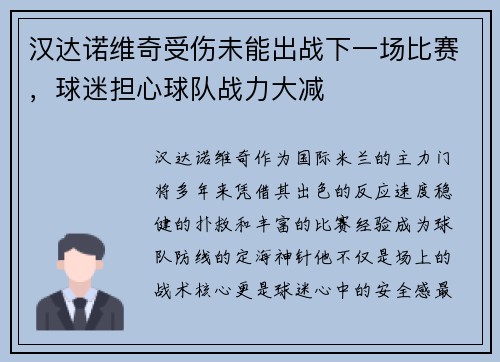 汉达诺维奇受伤未能出战下一场比赛，球迷担心球队战力大减

汉达诺维奇作为国际米兰的主力门将多年来凭借其出色的反应速度稳健的扑救和丰富的比赛经验成为球队防线的定海神针他不仅是场上的战术核心更是球迷心中的安全感最